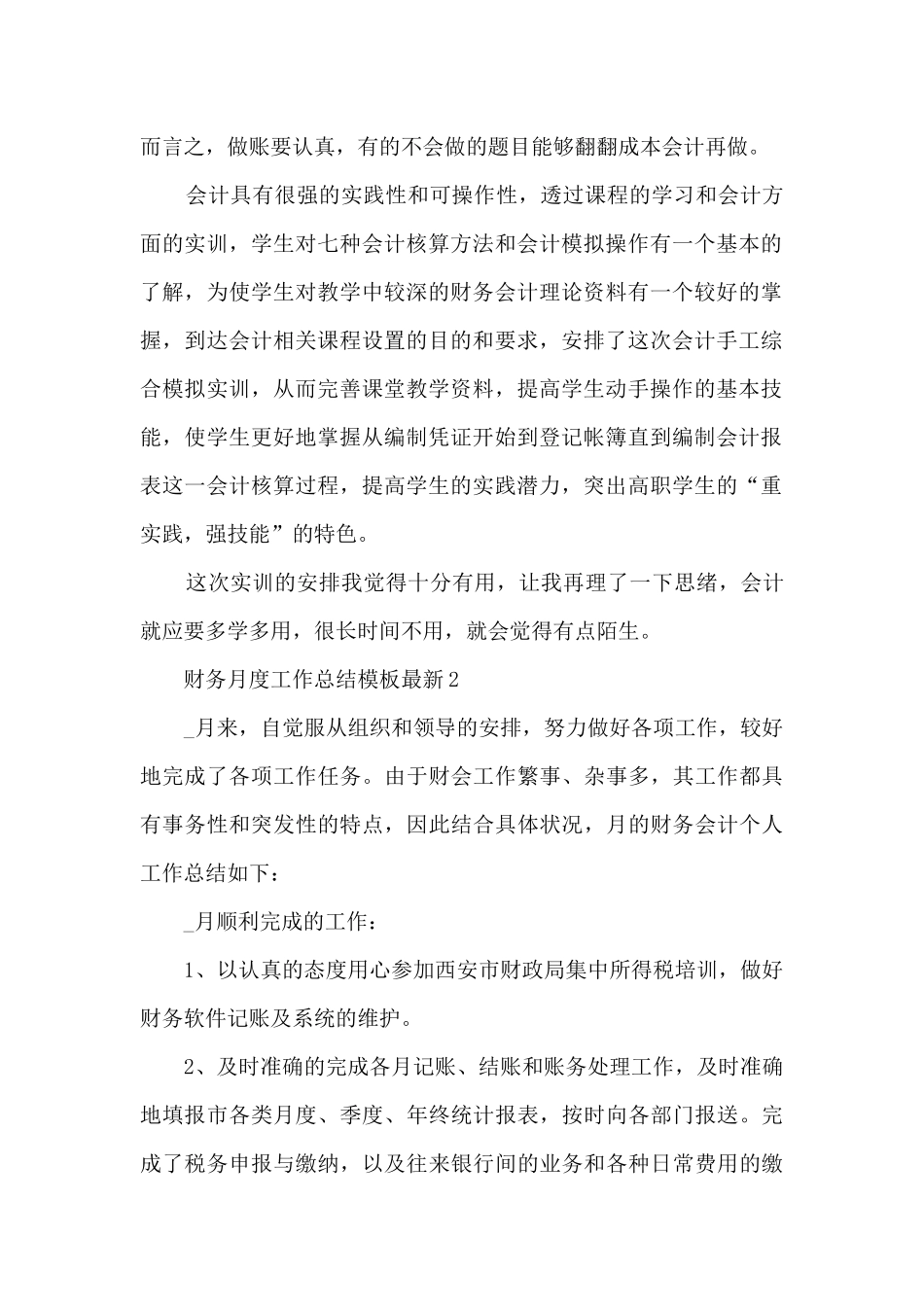 而言之，做账要认真，有的不会做的题目能够翻翻成本会计再做。

会计具有很强的实践性和可操作性，透过课程的学习和会计方面的实训，学生对七种会计核算方法和会计模拟操作有一个基本的了解，为使学生对教学中较深的财务会计理论资料有一个较好的掌握，到达会计相关课程设置的目的和要求，安排了这次会计手工综合模拟实训，从而完善课堂教学资料，提高学生动手操作的基本技能，使学生更好地掌握从编制凭证开始到登记帐簿直到编制会计报表这一会计核算过程，提高学生的实践潜力，突出高职学生的“重实践，强技能”的特色。

这次实训的安排我觉得十分有用，让我再理了一下思绪，会计就应要多学多用，很长时间不用，就会觉得有点陌生。

财务月度工作总结模板最新2

_月来，自觉服从组织和领导的安排，努力做好各项工作，较好地完成了各项工作任务。由于财会工作繁事、杂事多，其工作都具有事务性和突发性的特点，因此结合具体状况，月的财务会计个人工作总结如下：

_月顺利完成的工作：

1、以认真的态度用心参加西安市财政局集中所得税培训，做好财务软件记账及系统的维护。

2、及时准确的完成各月记账、结账和账务处理工作，及时准确地填报市各类月度、季度、年终统计报表，按时向各部门报送。完成了税务申报与缴纳，以及往来银行间的业务和各种日常费用的缴